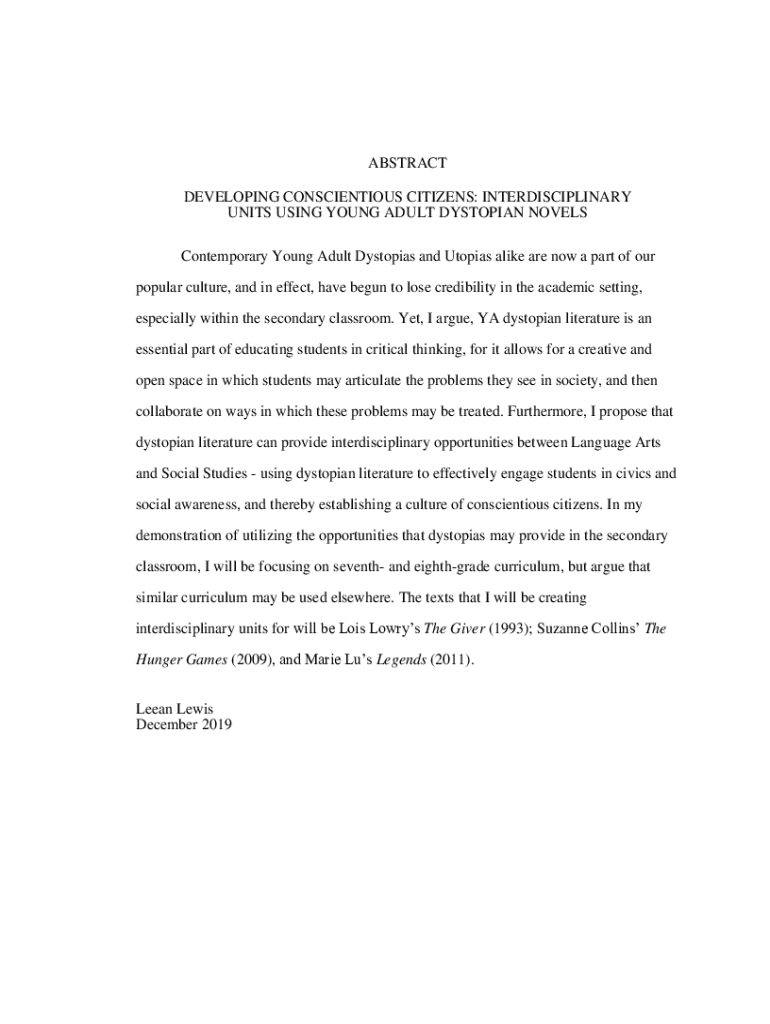 ABSTRACT

DEVELOPING CONSCIENTIOUS CITIZENS: INTERDISCIPLINARY UNITS USING YOUNG ADULT DYSTOPIAN NOVELS

Contemporary Young Adult Dystopias and Utopias alike are now a part of our popular culture, and in effect, have begun to lose credibility in the academic setting, especially within the secondary classroom. Yet, I argue, YA dystopian literature is an essential part of educating students in critical thinking, for it allows for a creative and open space in which students may articulate the problems they see in society, and then collaborate on ways in which these problems may be treated. Furthermore, I propose that dystopian literature can provide interdisciplinary opportunities between Language Arts and Social Studies - using dystopian literature to effectively engage students in civics and social awareness, and thereby establishing a culture of conscientious citizens. In my demonstration of utilizing the opportunities that dystopias may provide in the secondary classroom, I will be focusing on seventh- and eighth-grade curriculum, but argue that similar curriculum may be used elsewhere. The texts that I will be creating interdisciplinary units for will be Lois Lowry's The Giver (1993); Suzanne Collins' The Hunger Games (2009), and Marie Lu's Legends (2011).

Leean Lewis
December 2019